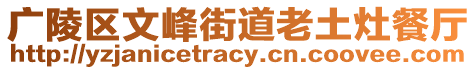 广陵区文峰街道老土灶餐厅
http://yzjanicetracy.cn.coovee.com